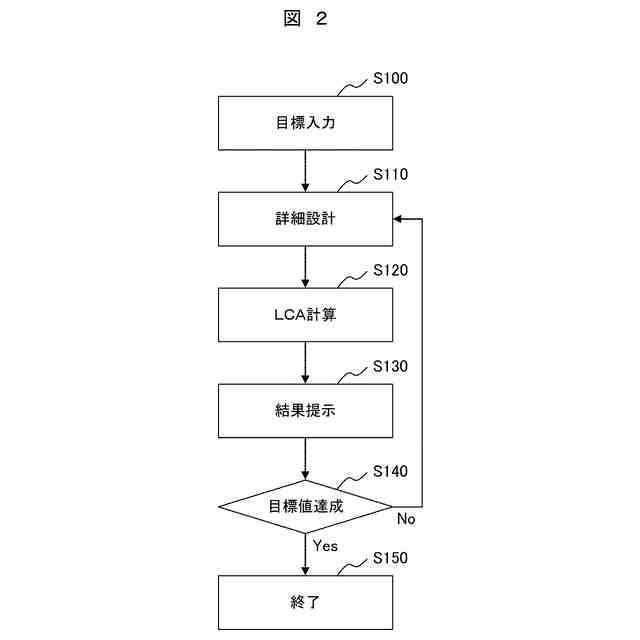 図 2

S100

目標入力

S110

詳細設計

S120

LCA計算

S130

結果提示

S140

目標値達成

No

Yes

S150

終了